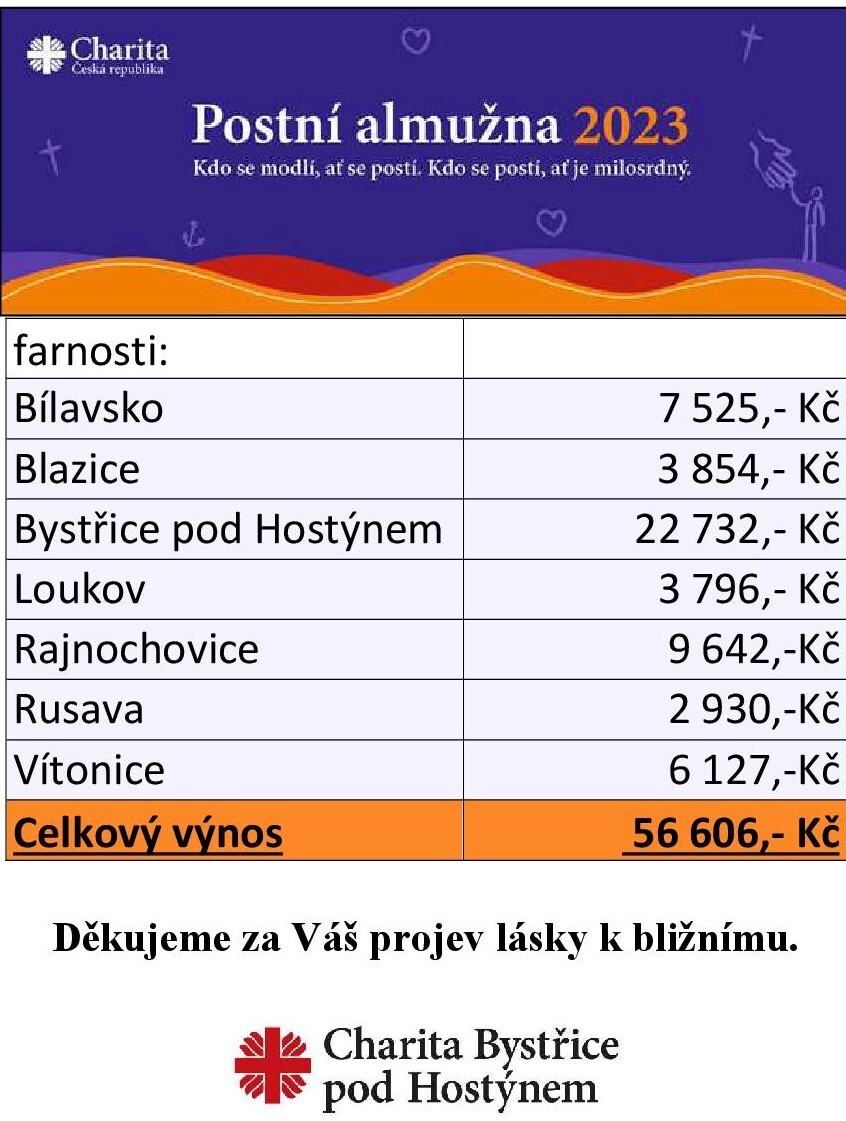 Charita
Česká republika

Postní almužna 2023
Kdo se modlí, ať se postí. Kdo se postí, ať je milosrdný.

| farnosti: | |
|---|---|
| Bílavsko | 7 525,- Kč |
| Blazice | 3 854,- Kč |
| Bystřice pod Hostýnem | 22 732,- Kč |
| Loukov | 3 796,- Kč |
| Rajnochovice | 9 642,-Kč |
| Rusava | 2 930,-Kč |
| Vítonice | 6 127,-Kč |
| Celkový výnos | 56 606,- Kč |

Děkujeme za Váš projev lásky k bližnímu.

Charita Bystřice pod Hostýnem